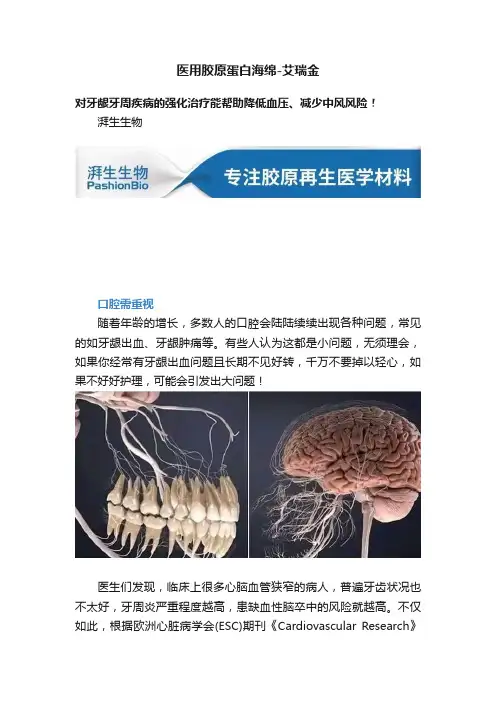 医用胶原蛋白海绵-艾瑞金

对牙龈牙周疾病的强化治疗能帮助降低血压、减少中风风险！

湃生生物

湃生生物
PashionBio
专注胶原再生医学材料

口腔需重视

随着年龄的增长，多数人的口腔会陆陆续续出现各种问题，常见的如牙龈出血、牙龈肿痛等。有些人认为这都是小问题，无须理会，如果你经常有牙龈出血问题且长期不见好转，千万不要掉以轻心，如果不好好护理，可能会引发出大问题！

医生们发现，临床上很多心脑血管狭窄的病人，普遍牙齿状况也不太好，牙周炎严重程度越高，患缺血性脑卒中的风险就越高。不仅如此，根据欧洲心脏病学会(ESC)期刊《Cardiovascular Research》